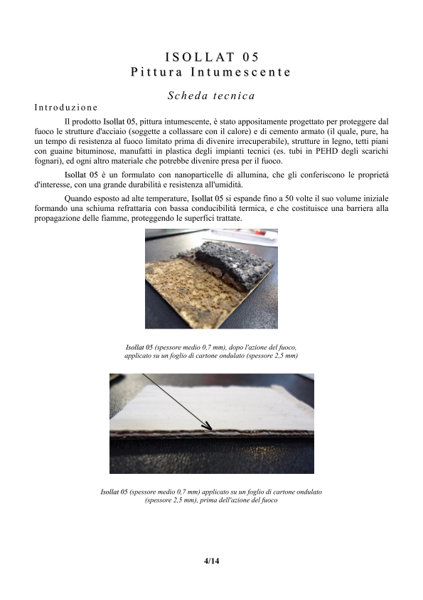 ISOLLAT 05
Pittura Intumescente

Scheda tecnica

Introduzione

Il prodotto Isollat 05, pittura intumescente, è stato appositamente progettato per proteggere dal fuoco le strutture d'acciaio (soggette a collassare con il calore) e di cemento armato (il quale, pure, ha un tempo di resistenza al fuoco limitato prima di divenire irrecuperabile), strutture in legno, tetti piani con guaine bituminose, manufatti in plastica degli impianti tecnici (es. tubi in PEHD degli scarichi fognari), ed ogni altro materiale che potrebbe divenire presa per il fuoco.

Isollat 05 è un formulato con nanoparticelle di allumina, che gli conferiscono le proprietà d'interesse, con una grande durabilità e resistenza all'umidità.

Quando esposto ad alte temperature, Isollat 05 si espande fino a 50 volte il suo volume iniziale formando una schiuma refrattaria con bassa conducibilità termica, e che costituisce una barriera alla propagazione delle fiamme, proteggendo le superfici trattate.

Isollat 05 (spessore medio 0,7 mm), dopo l'azione del fuoco, applicato su un foglio di cartone ondulato (spessore 2,5 mm)

Isollat 05 (spessore medio 0,7 mm) applicato su un foglio di cartone ondulato (spessore 2,5 mm), prima dell'azione del fuoco

4/14